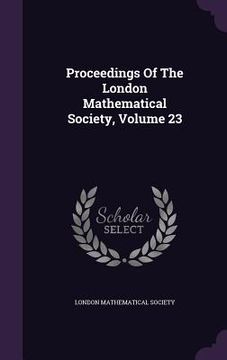 Proceedings Of The London Mathematical Society, Volume 23

Scholar SELECT

LONDON MATHEMATICAL SOCIETY